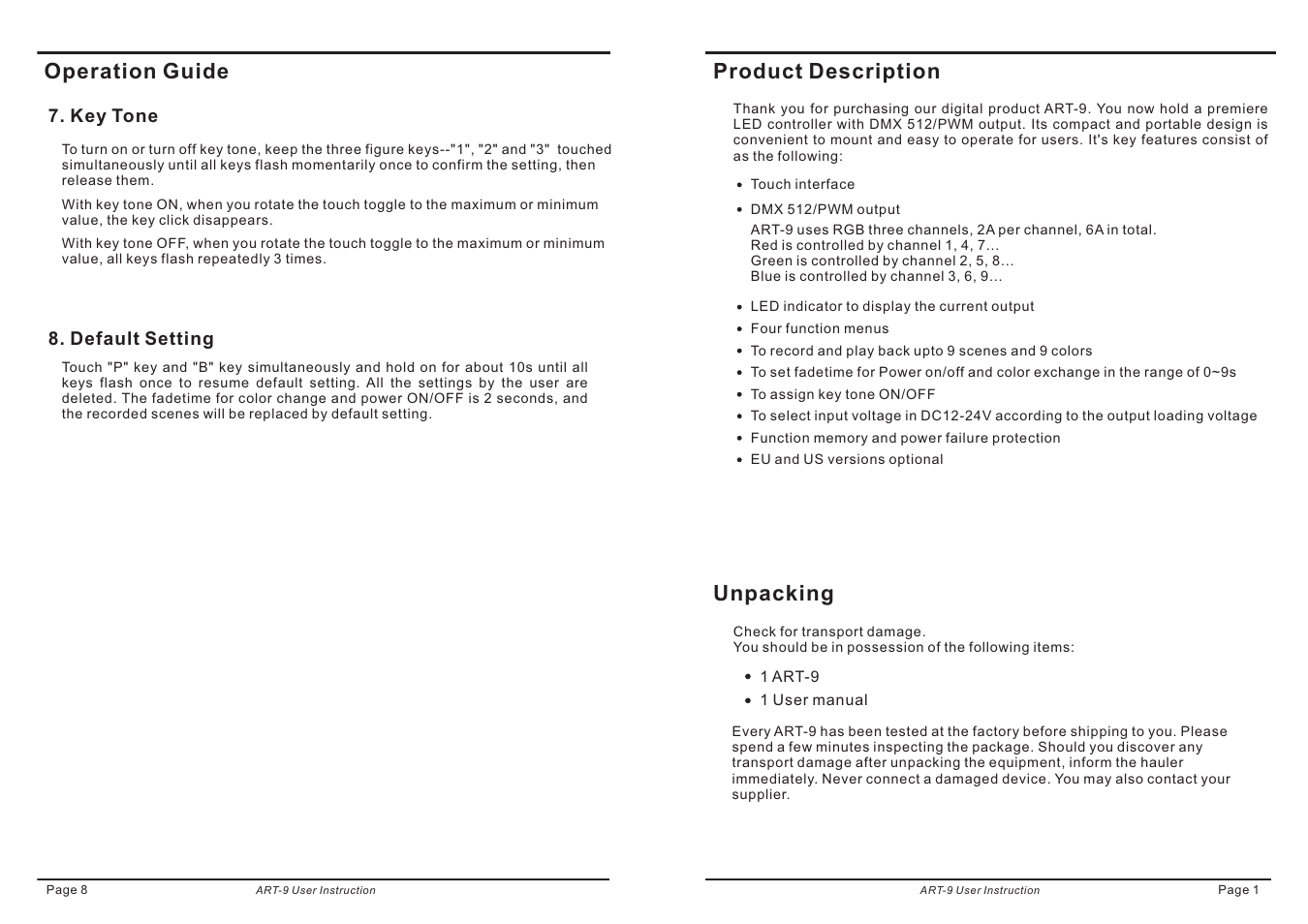 Operation Guide

7. Key Tone

To turn on or turn off key tone, keep the three figure keys--"1", "2" and "3" touched simultaneously until all keys flash momentarily once to confirm the setting, then release them.

With key tone ON, when you rotate the touch toggle to the maximum or minimum value, the key click disappears.

With key tone OFF, when you rotate the touch toggle to the maximum or minimum value, all keys flash repeatedly 3 times.

8. Default Setting

Touch "P" key and "B" key simultaneously and hold on for about 10s until all keys flash once to resume default setting. All the settings by the user are deleted. The fadetime for color change and power ON/OFF is 2 seconds, and the recorded scenes will be replaced by default setting.

Page 8 ART-9 User Instruction

Product Description

Thank you for purchasing our digital product ART-9. You now hold a premiere LED controller with DMX 512/PWM output. Its compact and portable design is convenient to mount and easy to operate for users. It's key features consist of as the following:

• Touch interface
• DMX 512/PWM output
ART-9 uses RGB three channels, 2A per channel, 6A in total.
Red is controlled by channel 1, 4, 7...
Green is controlled by channel 2, 5, 8...
Blue is controlled by channel 3, 6, 9...
• LED indicator to display the current output
• Four function menus
• To record and play back upto 9 scenes and 9 colors
• To set fadetime for Power on/off and color exchange in the range of 0~9s
• To assign key tone ON/OFF
• To select input voltage in DC12-24V according to the output loading voltage
• Function memory and power failure protection
• EU and US versions optional

Unpacking

Check for transport damage.
You should be in possession of the following items:

• 1 ART-9
• 1 User manual

Every ART-9 has been tested at the factory before shipping to you. Please spend a few minutes inspecting the package. Should you discover any transport damage after unpacking the equipment, inform the hauler immediately. Never connect a damaged device. You may also contact your supplier.

ART-9 User Instruction Page 1